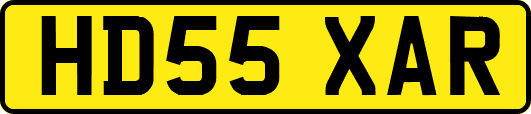 HD55 XAR